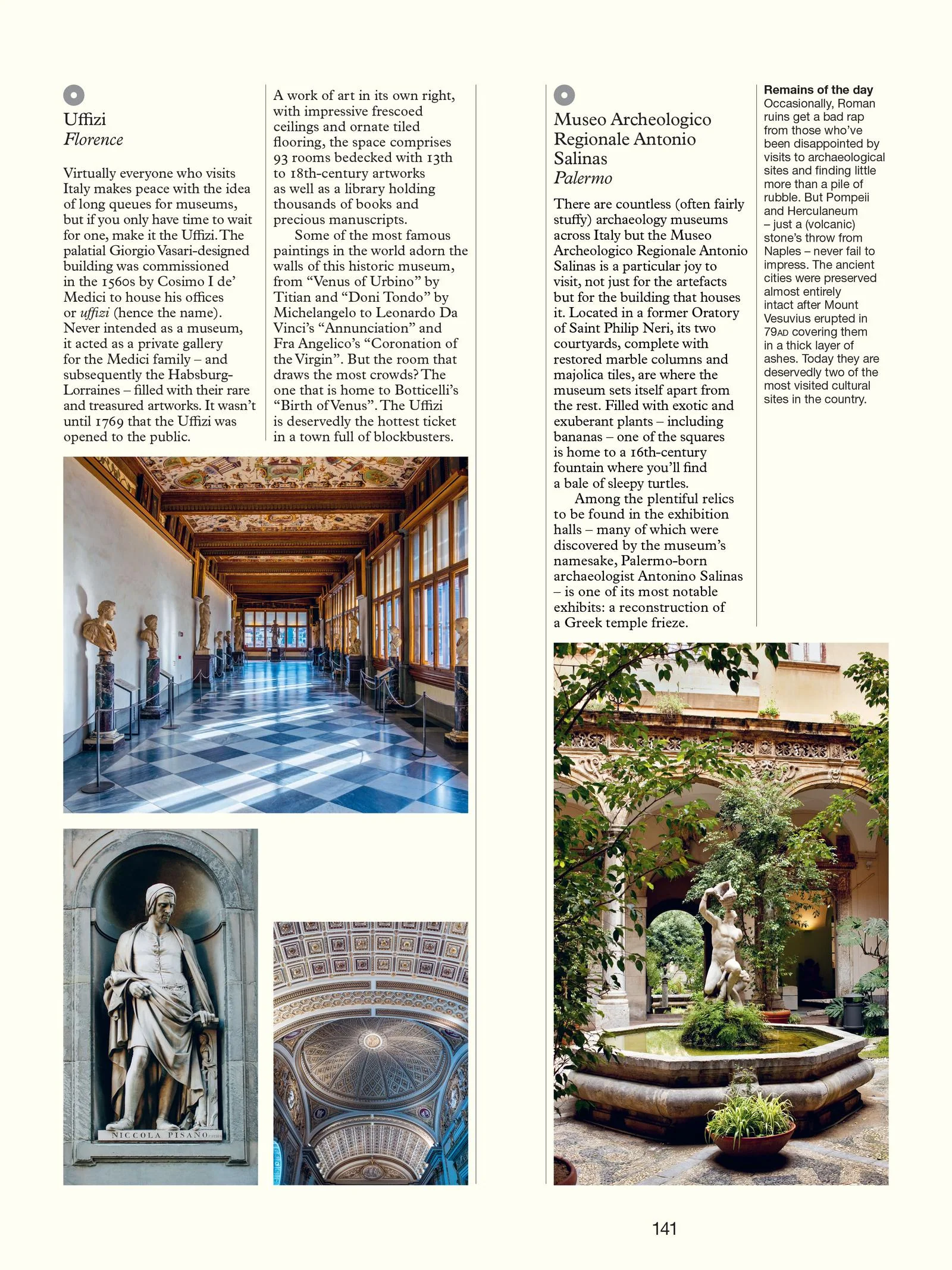 Uffizi
Florence

Virtually everyone who visits Italy makes peace with the idea of long queues for museums, but if you only have time to wait for one, make it the Uffizi. The palatial Giorgio Vasari-designed building was commissioned in the 1560s by Cosimo I de' Medici to house his offices or uffizi (hence the name). Never intended as a museum, it acted as a private gallery for the Medici family – and subsequently the Habsburg-Lorraines – filled with their rare and treasured artworks. It wasn't until 1769 that the Uffizi was opened to the public.

A work of art in its own right, with impressive frescoed ceilings and ornate tiled flooring, the space comprises 93 rooms bedecked with 13th to 18th-century artworks as well as a library holding thousands of books and precious manuscripts.

Some of the most famous paintings in the world adorn the walls of this historic museum, from "Venus of Urbino" by Titian and "Doni Tondo" by Michelangelo to Leonardo Da Vinci's "Annunciation" and Fra Angelico's "Coronation of the Virgin". But the room that draws the most crowds? The one that is home to Botticelli's "Birth of Venus". The Uffizi is deservedly the hottest ticket in a town full of blockbusters.

NICCOLA PISANO

Museo Archeologico Regionale Antonio Salinas
Palermo

There are countless (often fairly stuffy) archaeology museums across Italy but the Museo Archeologico Regionale Antonio Salinas is a particular joy to visit, not just for the artefacts but for the building that houses it. Located in a former Oratory of Saint Philip Neri, its two courtyards, complete with restored marble columns and majolica tiles, are where the museum sets itself apart from the rest. Filled with exotic and exuberant plants – including bananas – one of the squares is home to a 16th-century fountain where you'll find a bale of sleepy turtles.

Among the plentiful relics to be found in the exhibition halls – many of which were discovered by the museum's namesake, Palermo-born archaeologist Antonino Salinas – is one of its most notable exhibits: a reconstruction of a Greek temple frieze.

Remains of the day
Occasionally, Roman ruins get a bad rap from those who've been disappointed by visits to archaeological sites and finding little more than a pile of rubble. But Pompeii and Herculaneum – just a (volcanic) stone's throw from Naples – never fail to impress. The ancient cities were preserved almost entirely intact after Mount Vesuvius erupted in 79AD covering them in a thick layer of ashes. Today they are deservedly two of the most visited cultural sites in the country.

141